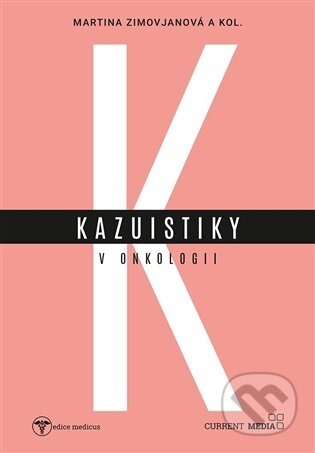 MARTINA ZIMOVJANOVÁ A KOL.

K

KAZUISTIKY

V ONKOLOGII

edice medicus

CURRENT MEDIA